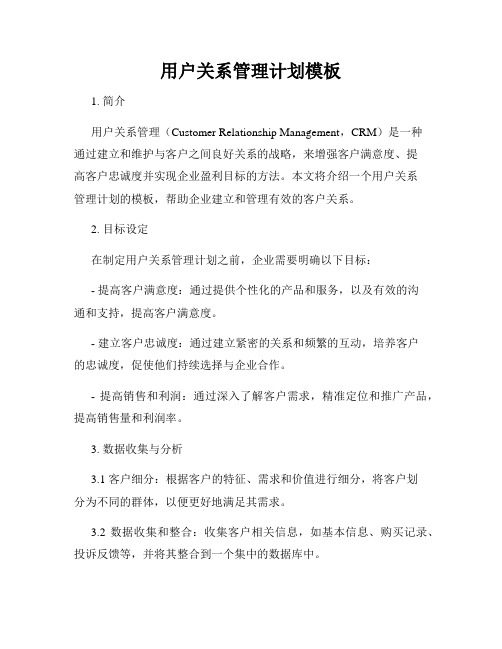 用户关系管理计划模板

1. 简介

用户关系管理（Customer Relationship Management，CRM）是一种通过建立和维护与客户之间良好关系的战略，来增强客户满意度、提高客户忠诚度并实现企业盈利目标的方法。本文将介绍一个用户关系管理计划的模板，帮助企业建立和管理有效的客户关系。

2. 目标设定

在制定用户关系管理计划之前，企业需要明确以下目标：

- 提高客户满意度：通过提供个性化的产品和服务，以及有效的沟通和支持，提高客户满意度。

- 建立客户忠诚度：通过建立紧密的关系和频繁的互动，培养客户的忠诚度，促使他们持续选择与企业合作。

- 提高销售和利润：通过深入了解客户需求，精准定位和推广产品，提高销售量和利润率。

3. 数据收集与分析

3.1 客户细分：根据客户的特征、需求和价值进行细分，将客户划分为不同的群体，以便更好地满足其需求。

3.2 数据收集和整合：收集客户相关信息，如基本信息、购买记录、投诉反馈等，并将其整合到一个集中的数据库中。